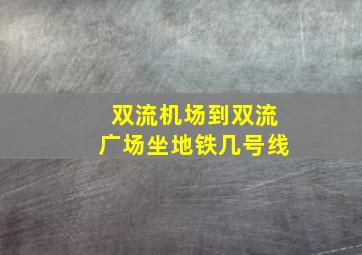 双流机场到双流广场坐地铁几号线